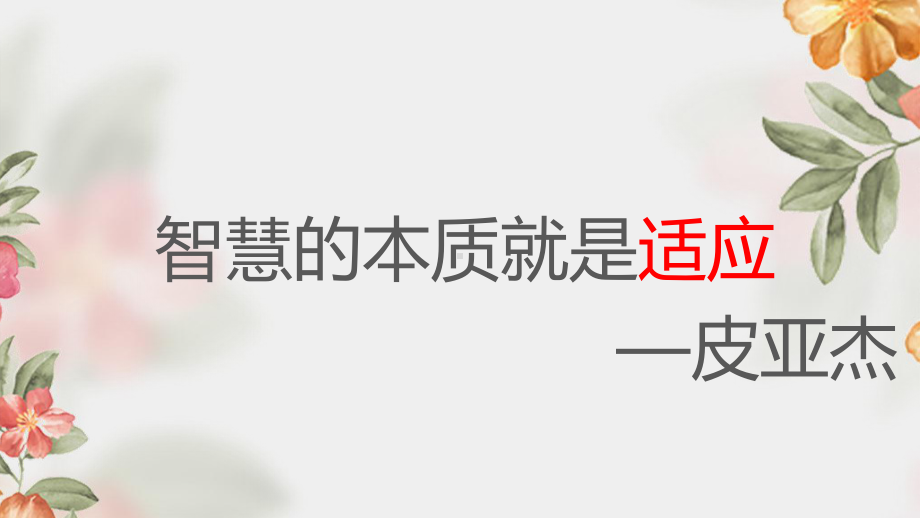 智慧的本质就是适应

—皮亚杰